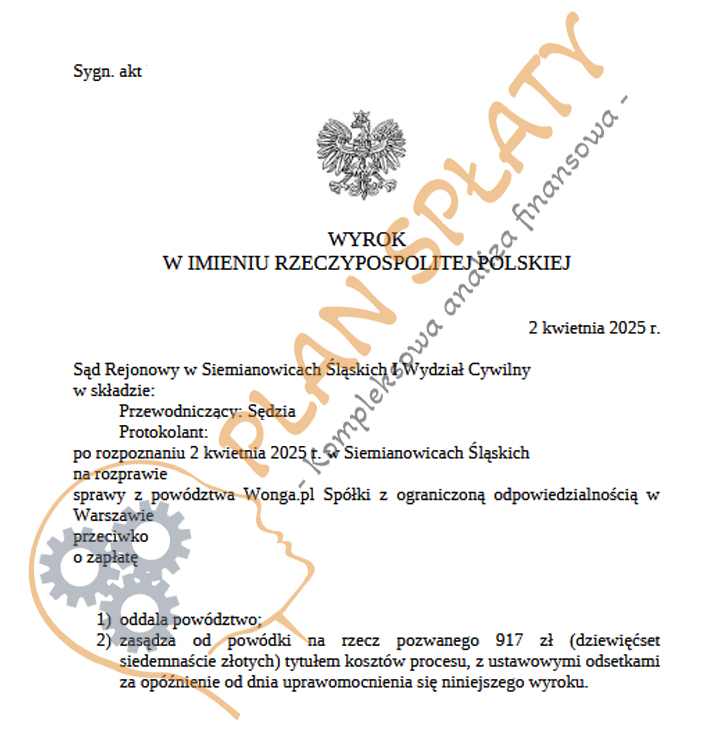 Sygn. akt

WYROK
W IMIENIU RZECZYPOSPOLITEJ POLSKIEJ

2 kwietnia 2025 r.

Sąd Rejonowy w Siemianowicach Śląskich I Wydział Cywilny
w składzie:
Przewodniczący: Sędzia
Protokolant:
po rozpoznaniu 2 kwietnia 2025 r. w Siemianowicach Śląskich
na rozprawie
sprawy z powództwa Wonga.pl Spółki z ograniczoną odpowiedzialnością w Warszawie
przeciwko
o zapłatę

1) oddala powództwo;
2) zasądza od powódki na rzecz pozwanego 917 zł (dziewięćset siedemnaście złotych) tytułem kosztów procesu, z ustawowymi odsetkami za opóźnienie od dnia uprawomocnienia się niniejszego wyroku.

PLAN SPŁATY
- kompleksowa analiza finansowa -